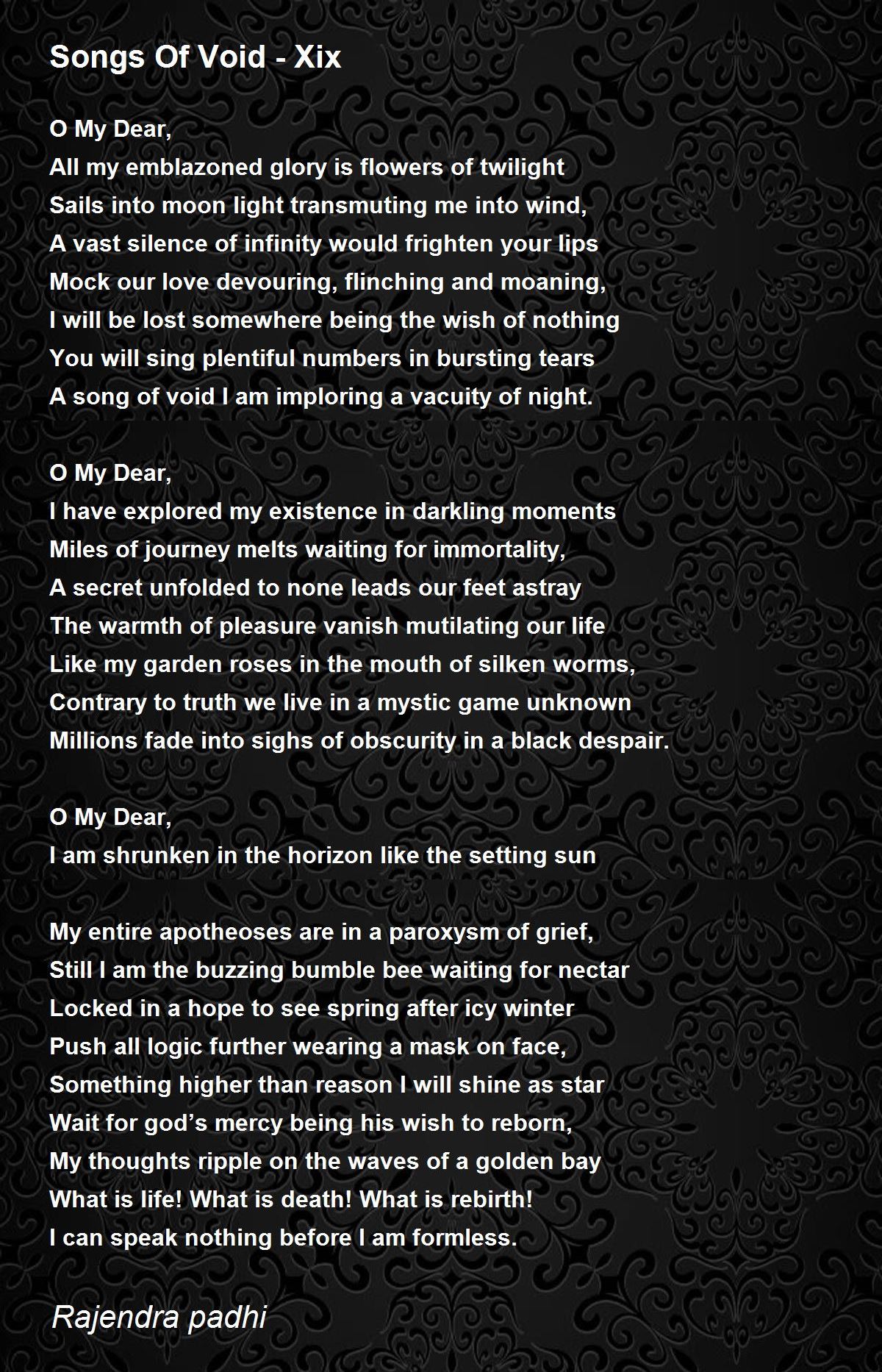 Songs Of Void - Xix

O My Dear,
All my emblazoned glory is flowers of twilight
Sails into moon light transmuting me into wind,
A vast silence of infinity would frighten your lips
Mock our love devouring, flinching and moaning,
I will be lost somewhere being the wish of nothing
You will sing plentiful numbers in bursting tears
A song of void I am imploring a vacuity of night.

O My Dear,
I have explored my existence in darkling moments
Miles of journey melts waiting for immortality,
A secret unfolded to none leads our feet astray
The warmth of pleasure vanish mutilating our life
Like my garden roses in the mouth of silken worms,
Contrary to truth we live in a mystic game unknown
Millions fade into sighs of obscurity in a black despair.

O My Dear,
I am shrunken in the horizon like the setting sun

My entire apotheoses are in a paroxysm of grief,
Still I am the buzzing bumble bee waiting for nectar
Locked in a hope to see spring after icy winter
Push all logic further wearing a mask on face,
Something higher than reason I will shine as star
Wait for god’s mercy being his wish to reborn,
My thoughts ripple on the waves of a golden bay
What is life! What is death! What is rebirth!
I can speak nothing before I am formless.

Rajendra padhi